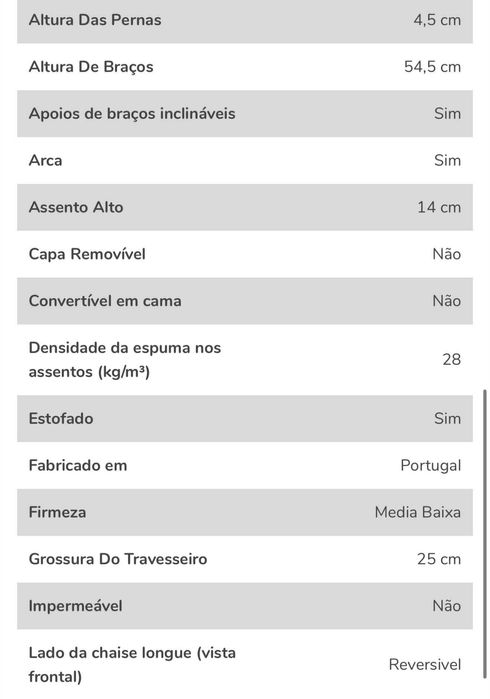 | | |
|---|---|
| Altura Das Pernas | 4,5 cm |
| Altura De Braços | 54,5 cm |
| Apoios de braços inclináveis | Sim |
| Arca | Sim |
| Assento Alto | 14 cm |
| Capa Removível | Não |
| Convertível em cama | Não |
| Densidade da espuma nos assentos (kg/m³) | 28 |
| Estofado | Sim |
| Fabricado em | Portugal |
| Firmeza | Media Baixa |
| Grossura Do Travesseiro | 25 cm |
| Impermeável | Não |
| Lado da chaise longue (vista frontal) | Reversivel |